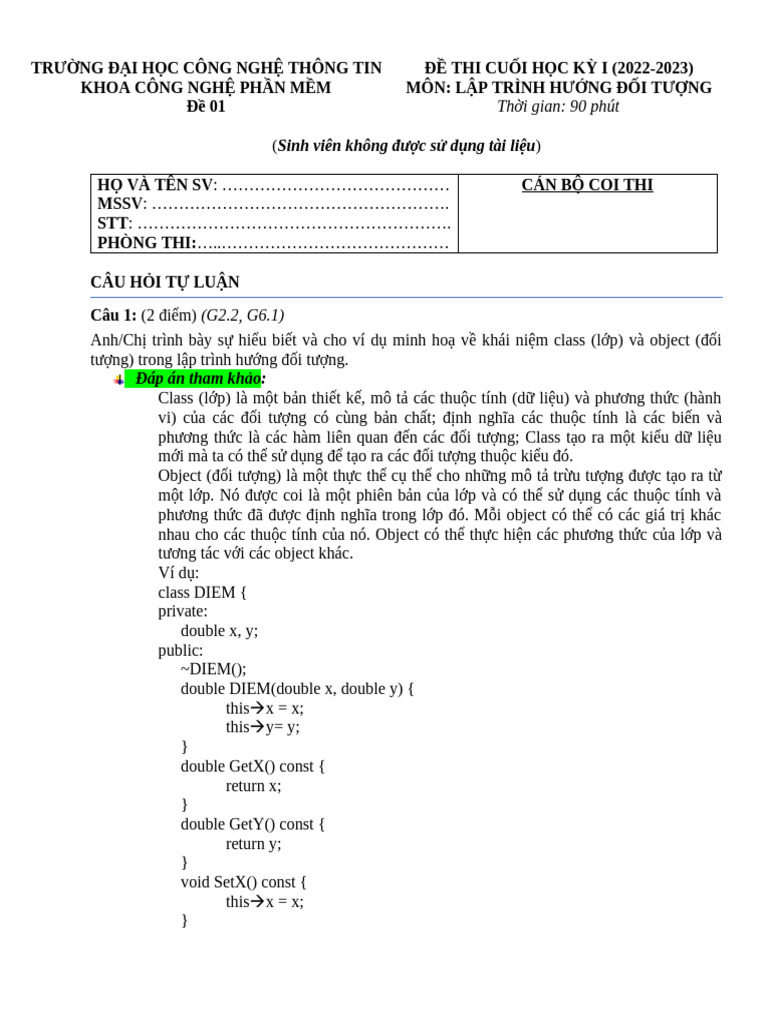 TRƯỜNG ĐẠI HỌC CÔNG NGHỆ THÔNG TIN
KHOA CÔNG NGHỆ PHẦN MỀM
Đề 01

ĐỀ THI CUỐI HỌC KỲ I (2022-2023)
MÔN: LẬP TRÌNH HƯỚNG ĐỐI TƯỢNG
Thời gian: 90 phút

(Sinh viên không được sử dụng tài liệu)

| HỌ VÀ TÊN SV: …………………………………… MSSV: ………………………………………………. STT: …………………………………………………. PHÒNG THI:…..…………………………………… | CÁN BỘ COI THI |
|---|---|

CÂU HỎI TỰ LUẬN

Câu 1: (2 điểm) (G2.2, G6.1)

Anh/Chị trình bày sự hiểu biết và cho ví dụ minh hoạ về khái niệm class (lớp) và object (đối tượng) trong lập trình hướng đối tượng.

Đáp án tham khảo:

Class (lớp) là một bản thiết kế, mô tả các thuộc tính (dữ liệu) và phương thức (hành vi) của các đối tượng có cùng bản chất; định nghĩa các thuộc tính là các biến và phương thức là các hàm liên quan đến các đối tượng; Class tạo ra một kiểu dữ liệu mới mà ta có thể sử dụng để tạo ra các đối tượng thuộc kiểu đó.

Object (đối tượng) là một thực thể cụ thể cho những mô tả trừu tượng được tạo ra từ một lớp. Nó được coi là một phiên bản của lớp và có thể sử dụng các thuộc tính và phương thức đã được định nghĩa trong lớp đó. Mỗi object có thể có các giá trị khác nhau cho các thuộc tính của nó. Object có thể thực hiện các phương thức của lớp và tương tác với các object khác.

Ví dụ:
class DIEM {
private:
double x, y;
public:
~DIEM();
double DIEM(double x, double y) {
this→x = x;
this→y= y;
}
double GetX() const {
return x;
}
double GetY() const {
return y;
}
void SetX() const {
this→x = x;
}